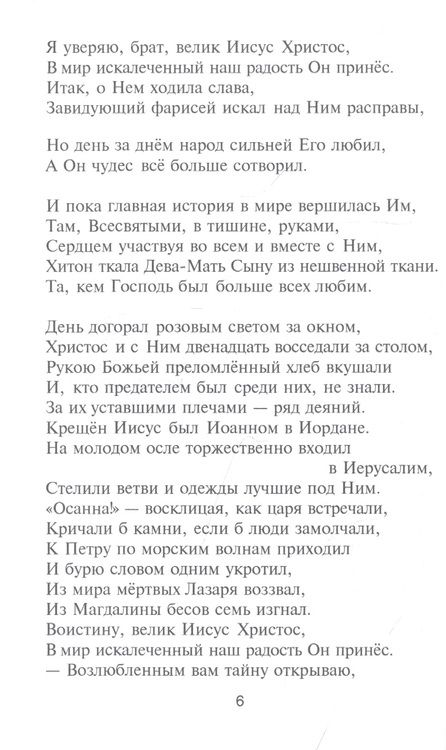 Я уверяю, брат, велик Иисус Христос,
В мир искалеченный наш радость Он принёс.
Итак, о Нем ходила слава,
Завидующий фарисей искал над Ним расправы,

Но день за днём народ сильней Его любил,
А Он чудес всё больше сотворил.

И пока главная история в мире вершилась Им,
Там, Всесвятыми, в тишине, руками,
Сердцем участвуя во всем и вместе с Ним,
Хитон ткала Дева-Мать Сыну из нешвенной ткани.
Та, кем Господь был больше всех любим.

День догорал розовым светом за окном,
Христос и с Ним двенадцать восседали за столом,
Рукою Божьей преломлённый хлеб вкушали
И, кто предателем был среди них, не знали.
За их уставшими плечами — ряд деяний.
Крещён Иисус был Иоанном в Иордане.
На молодом осле торжественно входил
в Иерусалим,
Стелили ветви и одежды лучшие под Ним.
«Осанна!» — восклицая, как царя встречали,
Кричали б камни, если б люди замолчали,
К Петру по морским волнам приходил
И бурю словом одним укротил,
Из мира мёртвых Лазаря воззвал,
Из Магдалины бесов семь изгнал.
Воистину, велик Иисус Христос,
В мир искалеченный наш радость Он принёс.
— Возлюбленным вам тайну открываю,

6